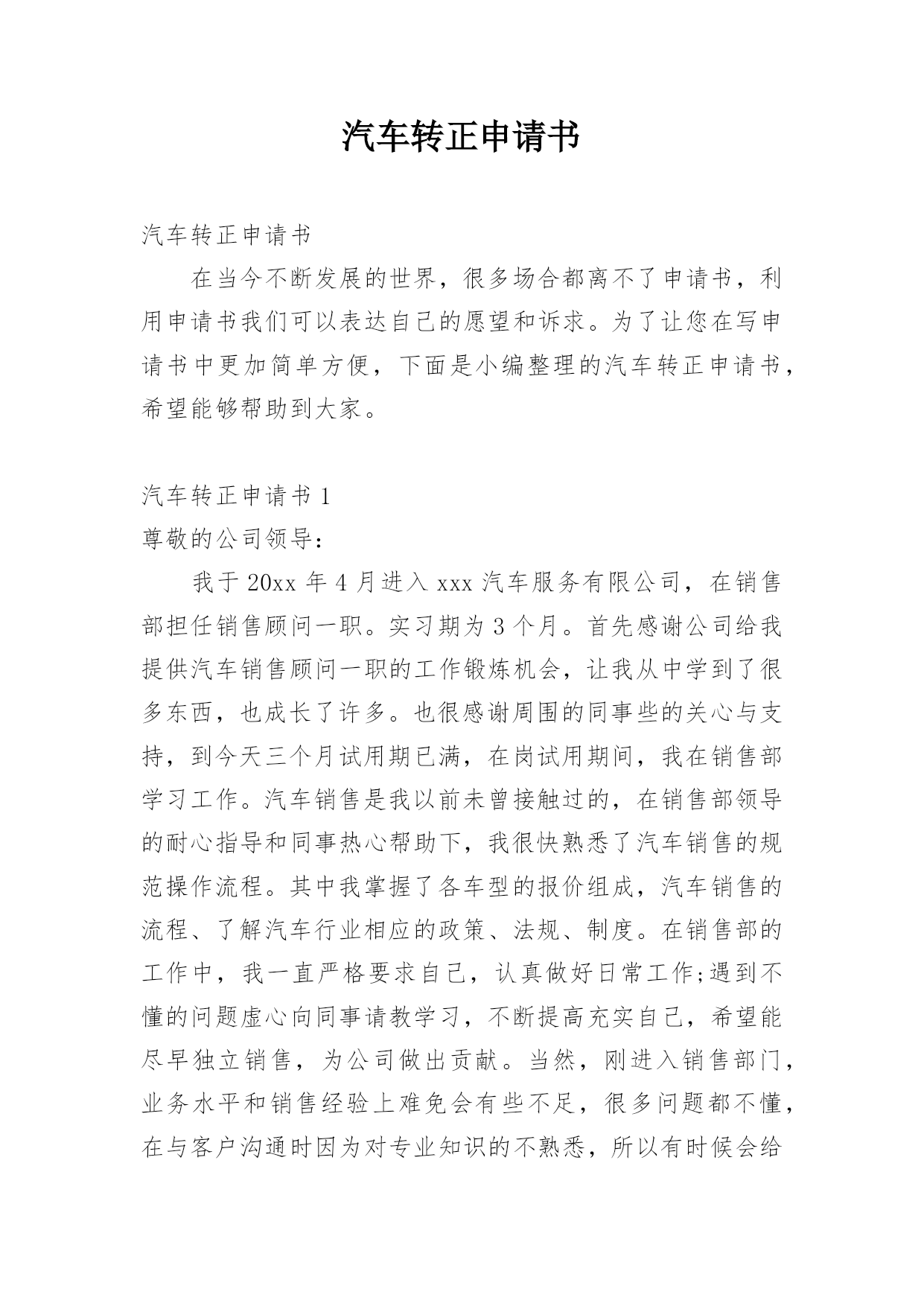 汽车转正申请书

汽车转正申请书

在当今不断发展的世界，很多场合都离不了申请书，利用申请书我们可以表达自己的愿望和诉求。为了让您在写申请书中更加简单方便，下面是小编整理的汽车转正申请书，希望能够帮助到大家。

汽车转正申请书 1

尊敬的公司领导：

我于 20xx 年 4 月进入 xxx 汽车服务有限公司，在销售部担任销售顾问一职。实习期为 3 个月。首先感谢公司给我提供汽车销售顾问一职的工作锻炼机会，让我从中学到了很多东西，也成长了许多。也很感谢周围的同事些的关心与支持，到今天三个月试用期已满，在岗试用期间，我在销售部学习工作。汽车销售是我以前未曾接触过的，在销售部领导的耐心指导和同事热心帮助下，我很快熟悉了汽车销售的规范操作流程。其中我掌握了各车型的报价组成，汽车销售的流程、了解汽车行业相应的政策、法规、制度。在销售部的工作中，我一直严格要求自己，认真做好日常工作;遇到不懂的问题虚心向同事请教学习，不断提高充实自己，希望能尽早独立销售，为公司做出贡献。当然，刚进入销售部门，业务水平和销售经验上难免会有些不足，很多问题都不懂，在与客户沟通时因为对专业知识的不熟悉，所以有时候会给